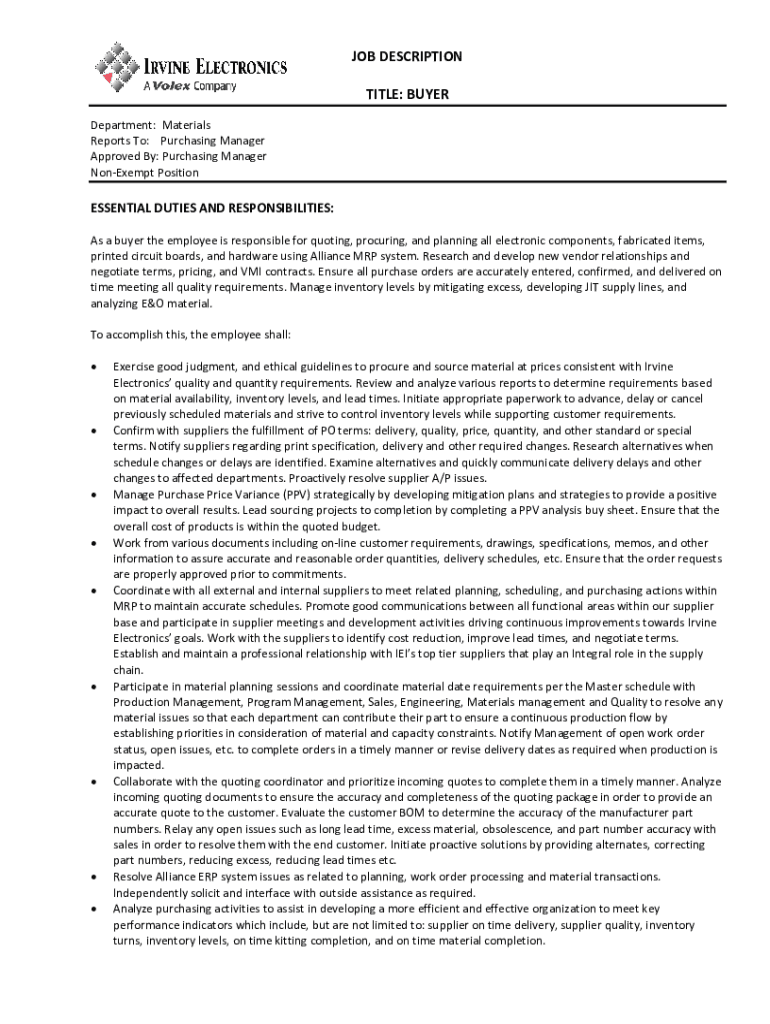 IRVINE ELECTRONICS
A Volex Company

JOB DESCRIPTION

TITLE: BUYER

Department: Materials
Reports To: Purchasing Manager
Approved By: Purchasing Manager
Non-Exempt Position

ESSENTIAL DUTIES AND RESPONSIBILITIES:

As a buyer the employee is responsible for quoting, procuring, and planning all electronic components, fabricated items, printed circuit boards, and hardware using Alliance MRP system. Research and develop new vendor relationships and negotiate terms, pricing, and VMI contracts. Ensure all purchase orders are accurately entered, confirmed, and delivered on time meeting all quality requirements. Manage inventory levels by mitigating excess, developing JIT supply lines, and analyzing E&O material.

To accomplish this, the employee shall:

• Exercise good judgment, and ethical guidelines to procure and source material at prices consistent with Irvine Electronics' quality and quantity requirements. Review and analyze various reports to determine requirements based on material availability, inventory levels, and lead times. Initiate appropriate paperwork to advance, delay or cancel previously scheduled materials and strive to control inventory levels while supporting customer requirements.
• Confirm with suppliers the fulfillment of PO terms: delivery, quality, price, quantity, and other standard or special terms. Notify suppliers regarding print specification, delivery and other required changes. Research alternatives when schedule changes or delays are identified. Examine alternatives and quickly communicate delivery delays and other changes to affected departments. Proactively resolve supplier A/P issues.
• Manage Purchase Price Variance (PPV) strategically by developing mitigation plans and strategies to provide a positive impact to overall results. Lead sourcing projects to completion by completing a PPV analysis buy sheet. Ensure that the overall cost of products is within the quoted budget.
• Work from various documents including on-line customer requirements, drawings, specifications, memos, and other information to assure accurate and reasonable order quantities, delivery schedules, etc. Ensure that the order requests are properly approved prior to commitments.
• Coordinate with all external and internal suppliers to meet related planning, scheduling, and purchasing actions within MRP to maintain accurate schedules. Promote good communications between all functional areas within our supplier base and participate in supplier meetings and development activities driving continuous improvements towards Irvine Electronics' goals. Work with the suppliers to identify cost reduction, improve lead times, and negotiate terms. Establish and maintain a professional relationship with IEI's top tier suppliers that play an integral role in the supply chain.
• Participate in material planning sessions and coordinate material date requirements per the Master schedule with Production Management, Program Management, Sales, Engineering, Materials management and Quality to resolve any material issues so that each department can contribute their part to ensure a continuous production flow by establishing priorities in consideration of material and capacity constraints. Notify Management of open work order status, open issues, etc. to complete orders in a timely manner or revise delivery dates as required when production is impacted.
• Collaborate with the quoting coordinator and prioritize incoming quotes to complete them in a timely manner. Analyze incoming quoting documents to ensure the accuracy and completeness of the quoting package in order to provide an accurate quote to the customer. Evaluate the customer BOM to determine the accuracy of the manufacturer part numbers. Relay any open issues such as long lead time, excess material, obsolescence, and part number accuracy with sales in order to resolve them with the end customer. Initiate proactive solutions by providing alternates, correcting part numbers, reducing excess, reducing lead times etc.
• Resolve Alliance ERP system issues as related to planning, work order processing and material transactions. Independently solicit and interface with outside assistance as required.
• Analyze purchasing activities to assist in developing a more efficient and effective organization to meet key performance indicators which include, but are not limited to: supplier on time delivery, supplier quality, inventory turns, inventory levels, on time kitting completion, and on time material completion.